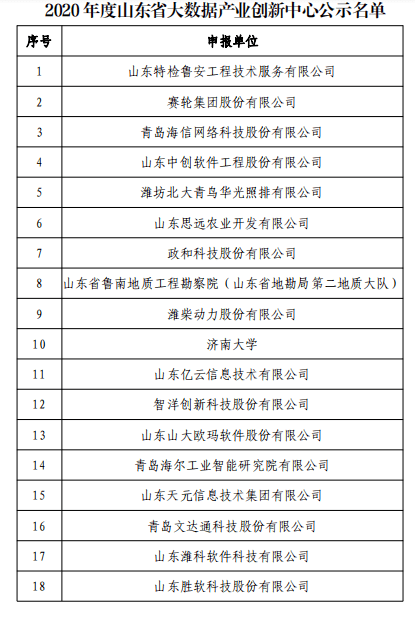 2020 年度山东省大数据产业创新中心公示名单

| 序号 | 申报单位 |
|---|---|
| 1 | 山东特检鲁安工程技术服务有限公司 |
| 2 | 赛轮集团股份有限公司 |
| 3 | 青岛海信网络科技股份有限公司 |
| 4 | 山东中创软件工程股份有限公司 |
| 5 | 潍坊北大青鸟华光照排有限公司 |
| 6 | 山东思远农业开发有限公司 |
| 7 | 政和科技股份有限公司 |
| 8 | 山东省鲁南地质工程勘察院（山东省地勘局第二地质大队） |
| 9 | 潍柴动力股份有限公司 |
| 10 | 济南大学 |
| 11 | 山东亿云信息技术有限公司 |
| 12 | 智洋创新科技股份有限公司 |
| 13 | 山东山大欧玛软件股份有限公司 |
| 14 | 青岛海尔工业智能研究院有限公司 |
| 15 | 山东天元信息技术集团有限公司 |
| 16 | 青岛文达通科技股份有限公司 |
| 17 | 山东潍科软件科技有限公司 |
| 18 | 山东胜软科技股份有限公司 |